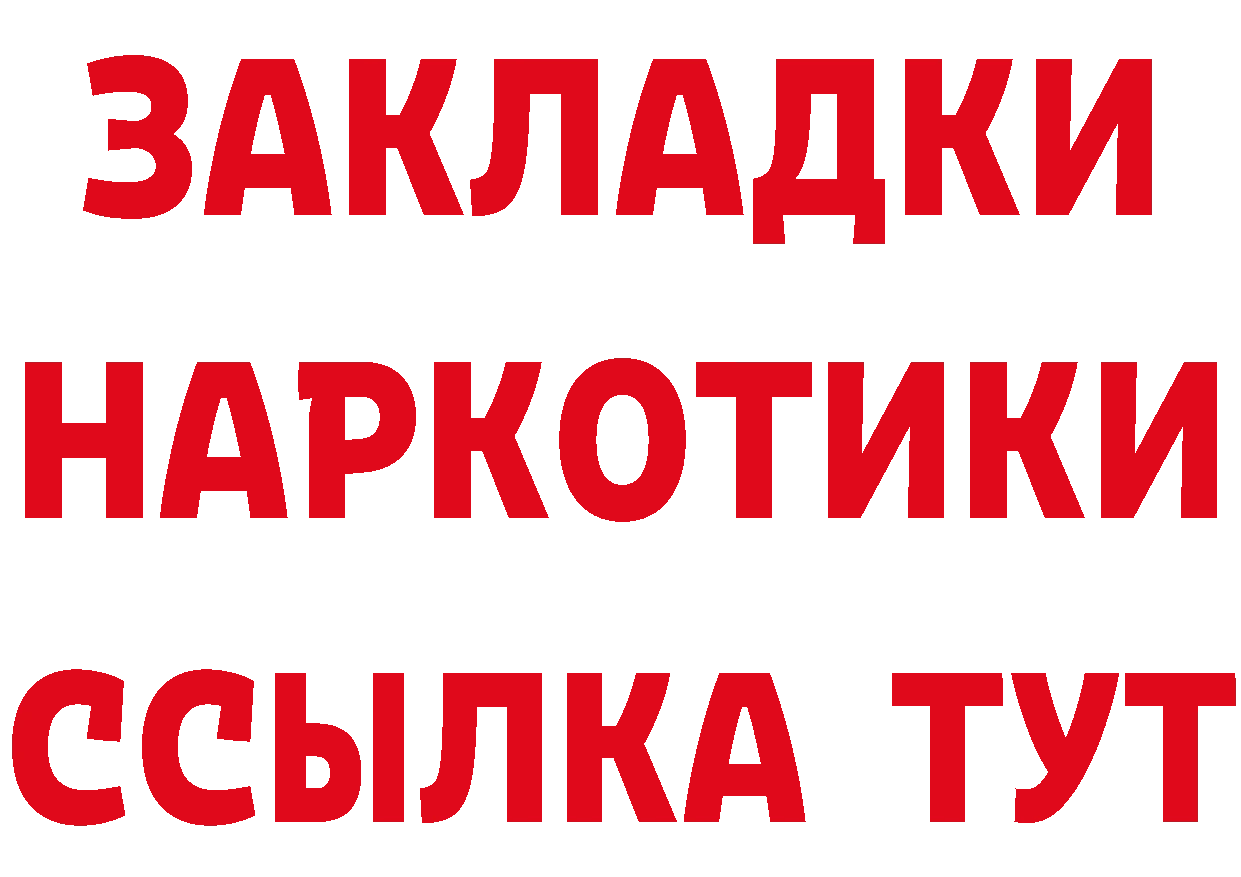 ЗАКЛАДКИ НАРКОТИКИ ССЫЛКА ТУТ